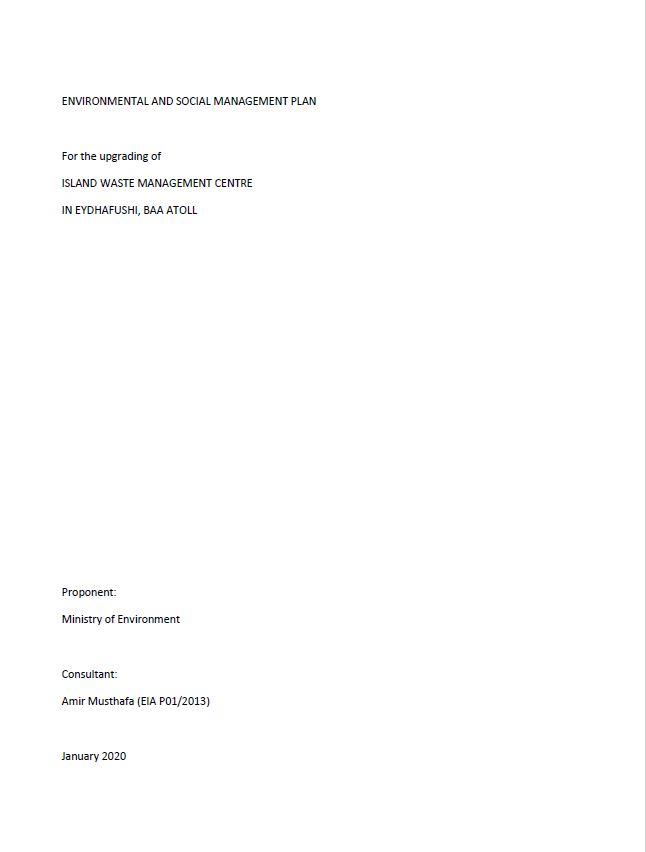 ENVIRONMENTAL AND SOCIAL MANAGEMENT PLAN

For the upgrading of

ISLAND WASTE MANAGEMENT CENTRE

IN EYDHAFUSHI, BAA ATOLL

Proponent:

Ministry of Environment

Consultant:

Amir Musthafa (EIA P01/2013)

January 2020